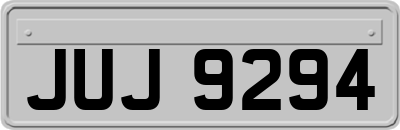 JUJ 9294